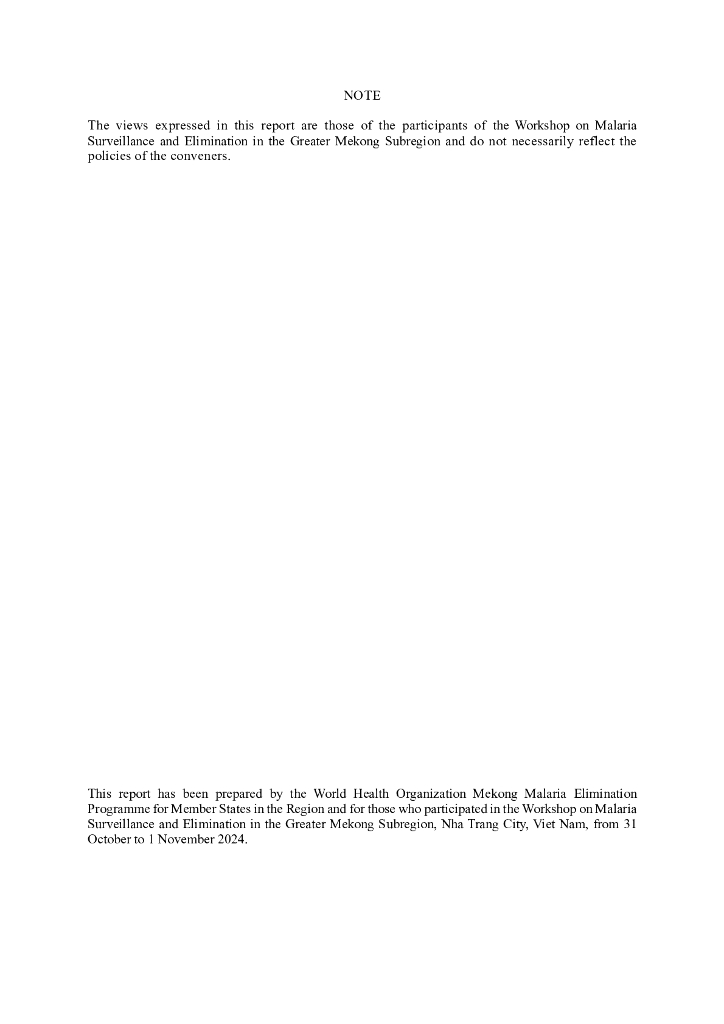 NOTE

The views expressed in this report are those of the participants of the Workshop on Malaria Surveillance and Elimination in the Greater Mekong Subregion and do not necessarily reflect the policies of the conveners.

This report has been prepared by the World Health Organization Mekong Malaria Elimination Programme for Member States in the Region and for those who participated in the Workshop on Malaria Surveillance and Elimination in the Greater Mekong Subregion, Nha Trang City, Viet Nam, from 31 October to 1 November 2024.